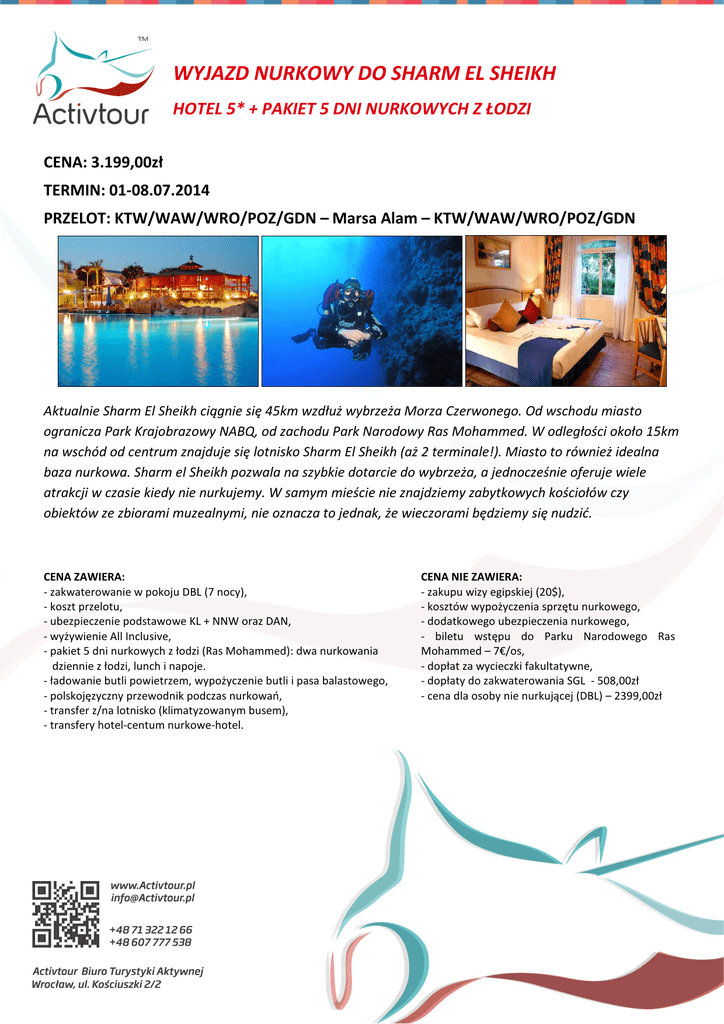 TM
Activtour

WYJAZD NURKOWY DO SHARM EL SHEIKH

HOTEL 5* + PAKIET 5 DNI NURKOWYCH Z ŁODZI

CENA: 3.199,00zł

TERMIN: 01-08.07.2014

PRZELOT: KTW/WAW/WRO/POZ/GDN – Marsa Alam – KTW/WAW/WRO/POZ/GDN

Aktualnie Sharm El Sheikh ciągnie się 45km wzdłuż wybrzeża Morza Czerwonego. Od wschodu miasto ogranicza Park Krajobrazowy NABQ, od zachodu Park Narodowy Ras Mohammed. W odległości około 15km na wschód od centrum znajduje się lotnisko Sharm El Sheikh (aż 2 terminale!). Miasto to również idealna baza nurkowa. Sharm el Sheikh pozwala na szybkie dotarcie do wybrzeża, a jednocześnie oferuje wiele atrakcji w czasie kiedy nie nurkujemy. W samym mieście nie znajdziemy zabytkowych kościołów czy obiektów ze zbiorami muzealnymi, nie oznacza to jednak, że wieczorami będziemy się nudzić.

CENA ZAWIERA:
- zakwaterowanie w pokoju DBL (7 nocy),
- koszt przelotu,
- ubezpieczenie podstawowe KL + NNW oraz DAN,
- wyżywienie All Inclusive,
- pakiet 5 dni nurkowych z łodzi (Ras Mohammed): dwa nurkowania dziennie z łodzi, lunch i napoje.
- ładowanie butli powietrzem, wypożyczenie butli i pasa balastowego,
- polskojęzyczny przewodnik podczas nurkowań,
- transfer z/na lotnisko (klimatyzowanym busem),
- transfery hotel-centum nurkowe-hotel.

CENA NIE ZAWIERA:
- zakupu wizy egipskiej (20$),
- kosztów wypożyczenia sprzętu nurkowego,
- dodatkowego ubezpieczenia nurkowego,
- biletu wstępu do Parku Narodowego Ras Mohammed – 7€/os,
- dopłat za wycieczki fakultatywne,
- dopłaty do zakwaterowania SGL - 508,00zł
- cena dla osoby nie nurkującej (DBL) – 2399,00zł

www.Activtour.pl
info@Activtour.pl

+48 71 322 12 66
+48 607 777 538

Activtour Biuro Turystyki Aktywnej
Wrocław, ul. Kościuszki 2/2